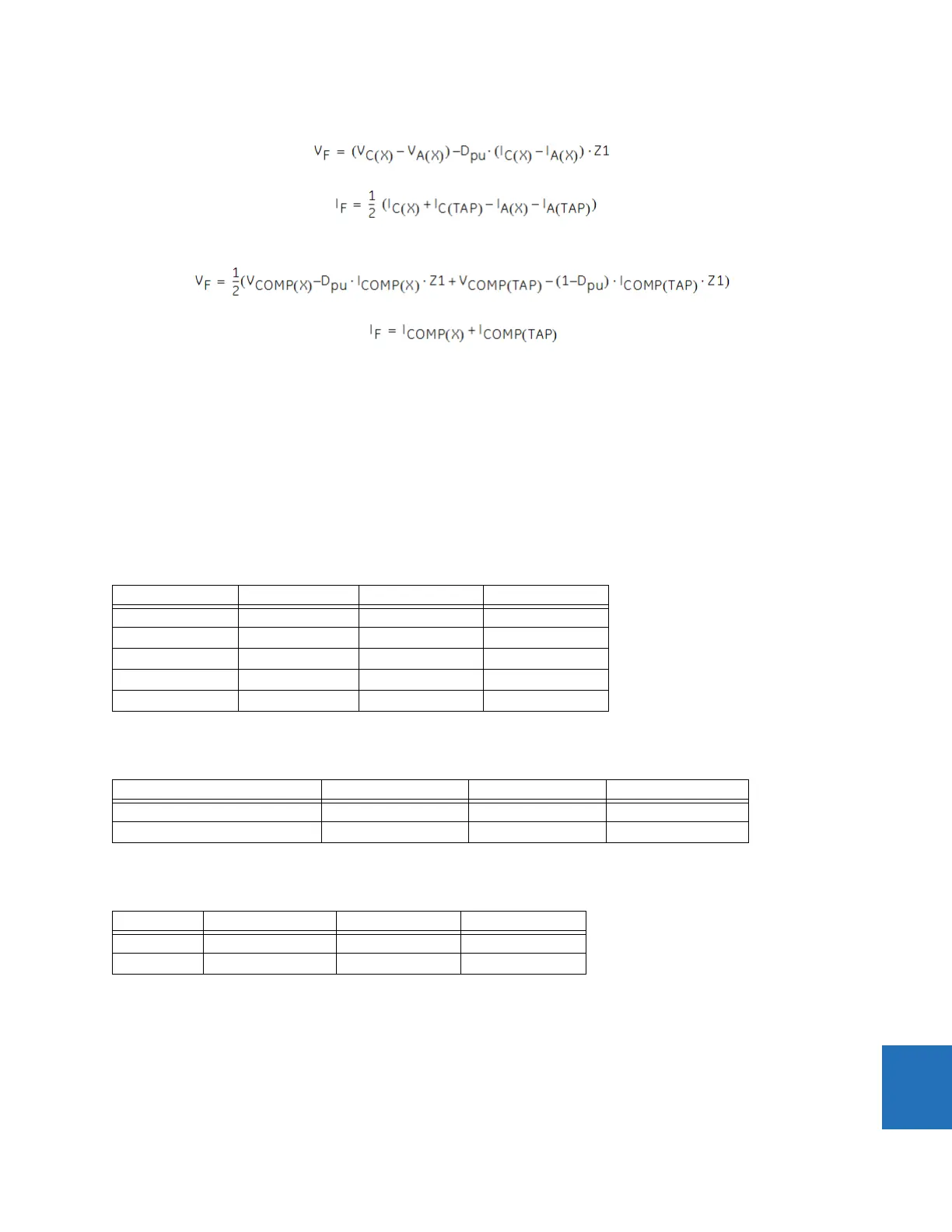 $V_F = (V_{C(X)} - V_{A(X)}) - D_{pu} \cdot (I_{C(X)} - I_{A(X)}) \cdot Z1$

$I_F = \frac{1}{2}(I_{C(X)} + I_{C(TAP)} - I_{A(X)} - I_{A(TAP)})$

$V_F = \frac{1}{2}(V_{COMP(X)} - D_{pu} \cdot I_{COMP(X)} \cdot Z1 + V_{COMP(TAP)} - (1 - D_{pu}) \cdot I_{COMP(TAP)} \cdot Z1)$

$I_F = I_{COMP(X)} + I_{COMP(TAP)}$